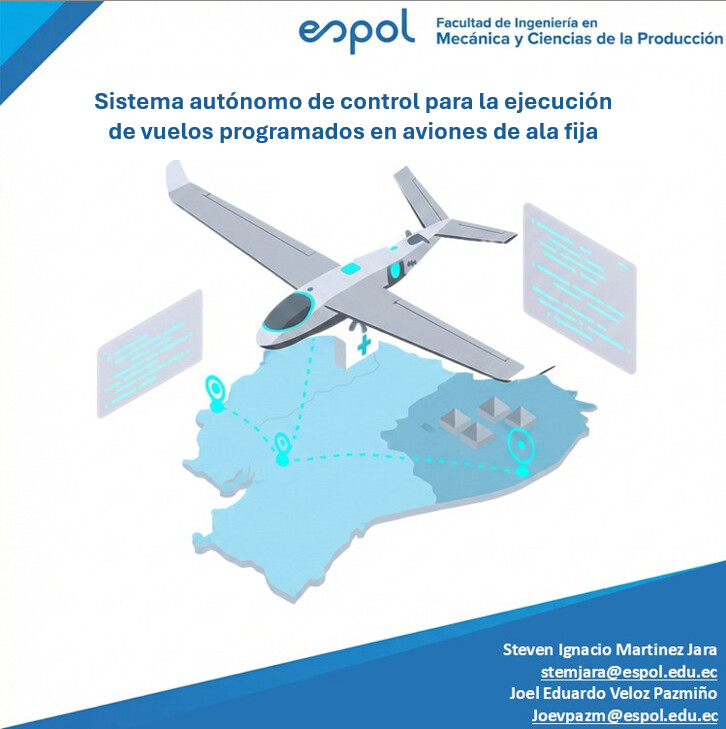 espol Facultad de Ingeniería en Mecánica y Ciencias de la Producción

Sistema autónomo de control para la ejecución de vuelos programados en aviones de ala fija

Steven Ignacio Martinez Jara
stemjara@espol.edu.ec
Joel Eduardo Veloz Pazmiño
Joevpazm@espol.edu.ec